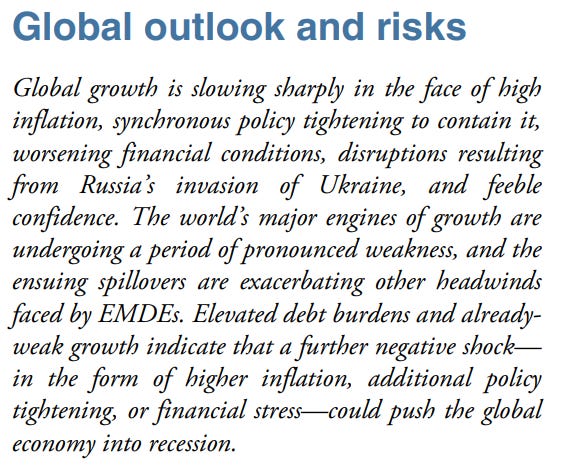 Global outlook and risks

Global growth is slowing sharply in the face of high inflation, synchronous policy tightening to contain it, worsening financial conditions, disruptions resulting from Russia's invasion of Ukraine, and feeble confidence. The world's major engines of growth are undergoing a period of pronounced weakness, and the ensuing spillovers are exacerbating other headwinds faced by EMDEs. Elevated debt burdens and already-weak growth indicate that a further negative shock—in the form of higher inflation, additional policy tightening, or financial stress—could push the global economy into recession.